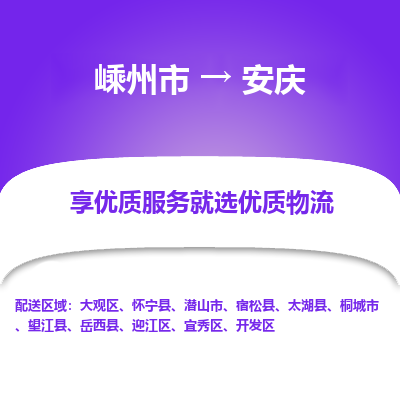 嵊州市 → 安庆

享优质服务就选优质物流

配送区域：大观区、怀宁县、潜山市、宿松县、太湖县、桐城市、望江县、岳西县、迎江区、宜秀区、开发区